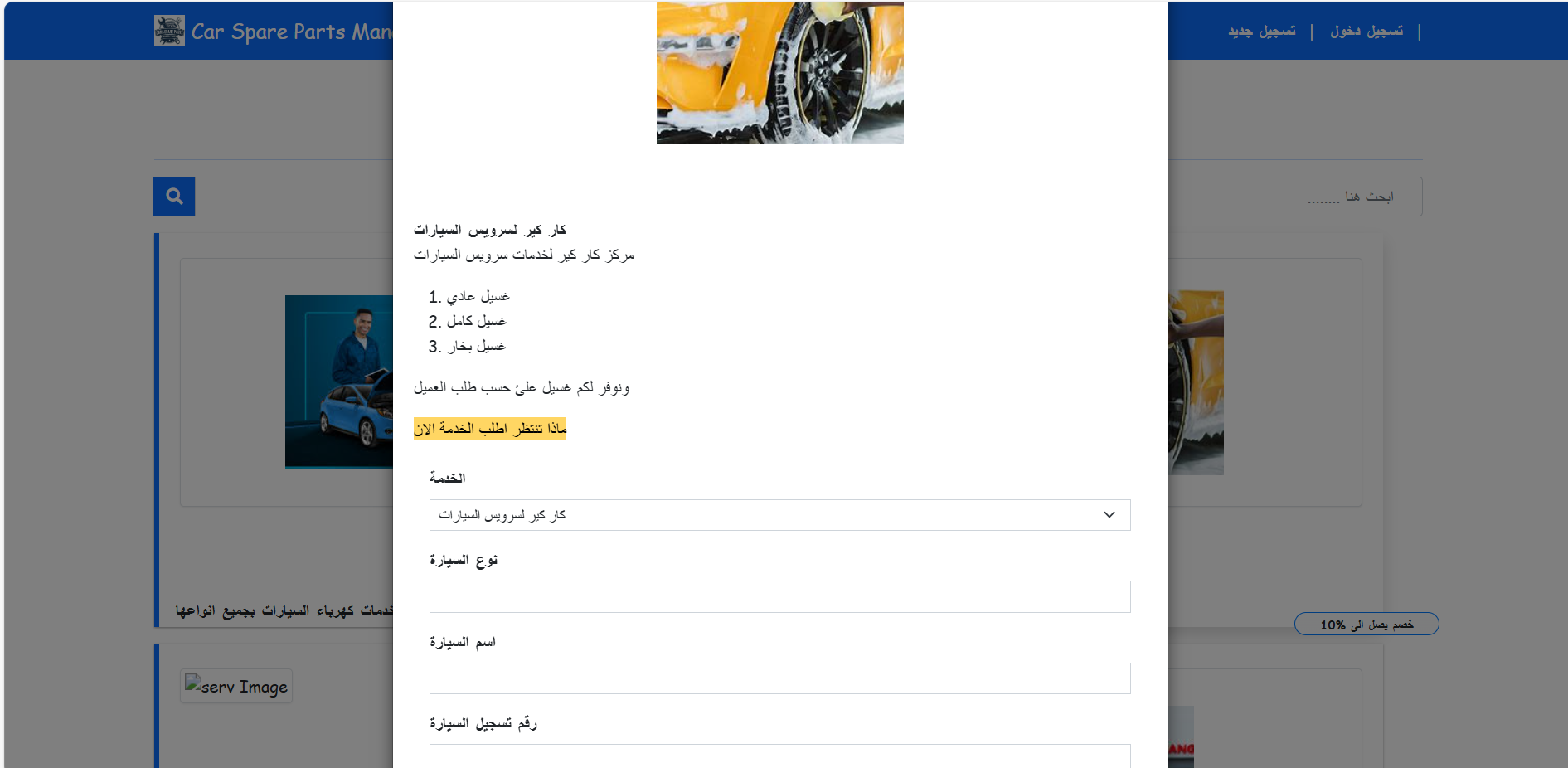 Car Spare Parts Man

تسجيل دخول | تسجيل جديد |

ابحث هنا ........

كار كير لسرويس السيارات

مركز كار كير لخدمات سرويس السيارات

1. غسيل عادي
2. غسيل كامل
3. غسيل بخار

ونوفر لكم غسيل علئ حسب طلب العميل

ماذا تنتظر اطلب الخدمة الان

الخدمة

كار كير لسرويس السيارات

نوع السيارة

اسم السيارة

رقم تسجيل السيارة

خدمات كهرباء السيارات بجميع انواعها

خصم يصل الى 10%

serv Image